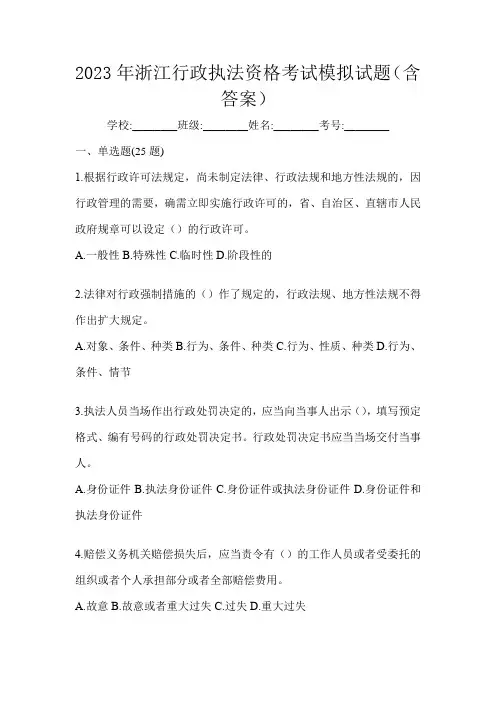 2023年浙江行政执法资格考试模拟试题（含答案）

学校:________班级:________姓名:________考号:________

一、单选题(25题)

1.根据行政许可法规定，尚未制定法律、行政法规和地方性法规的，因行政管理的需要，确需立即实施行政许可的，省、自治区、直辖市人民政府规章可以设定（）的行政许可。

A.一般性 B.特殊性 C.临时性 D.阶段性的

2.法律对行政强制措施的（）作了规定的，行政法规、地方性法规不得作出扩大规定。

A.对象、条件、种类 B.行为、条件、种类 C.行为、性质、种类 D.行为、条件、情节

3.执法人员当场作出行政处罚决定的，应当向当事人出示（），填写预定格式、编有号码的行政处罚决定书。行政处罚决定书应当当场交付当事人。

A.身份证件 B.执法身份证件 C.身份证件或执法身份证件 D.身份证件和执法身份证件

4.赔偿义务机关赔偿损失后，应当责令有（）的工作人员或者受委托的组织或者个人承担部分或者全部赔偿费用。

A.故意 B.故意或者重大过失 C.过失 D.重大过失